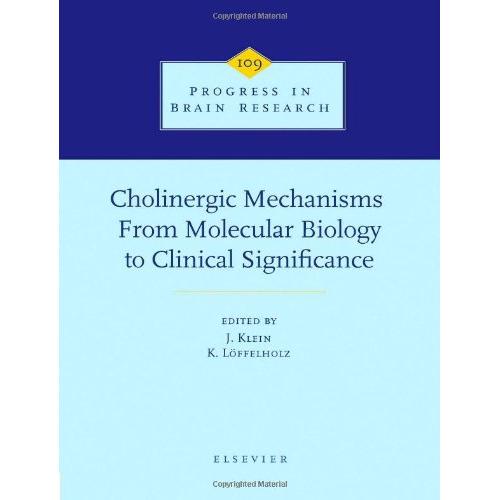 109

PROGRESS IN
BRAIN RESEARCH

Cholinergic Mechanisms
From Molecular Biology
to Clinical Significance

EDITED BY
J. KLEIN
K. LÖFFELHOLZ

ELSEVIER

Copyrighted Material